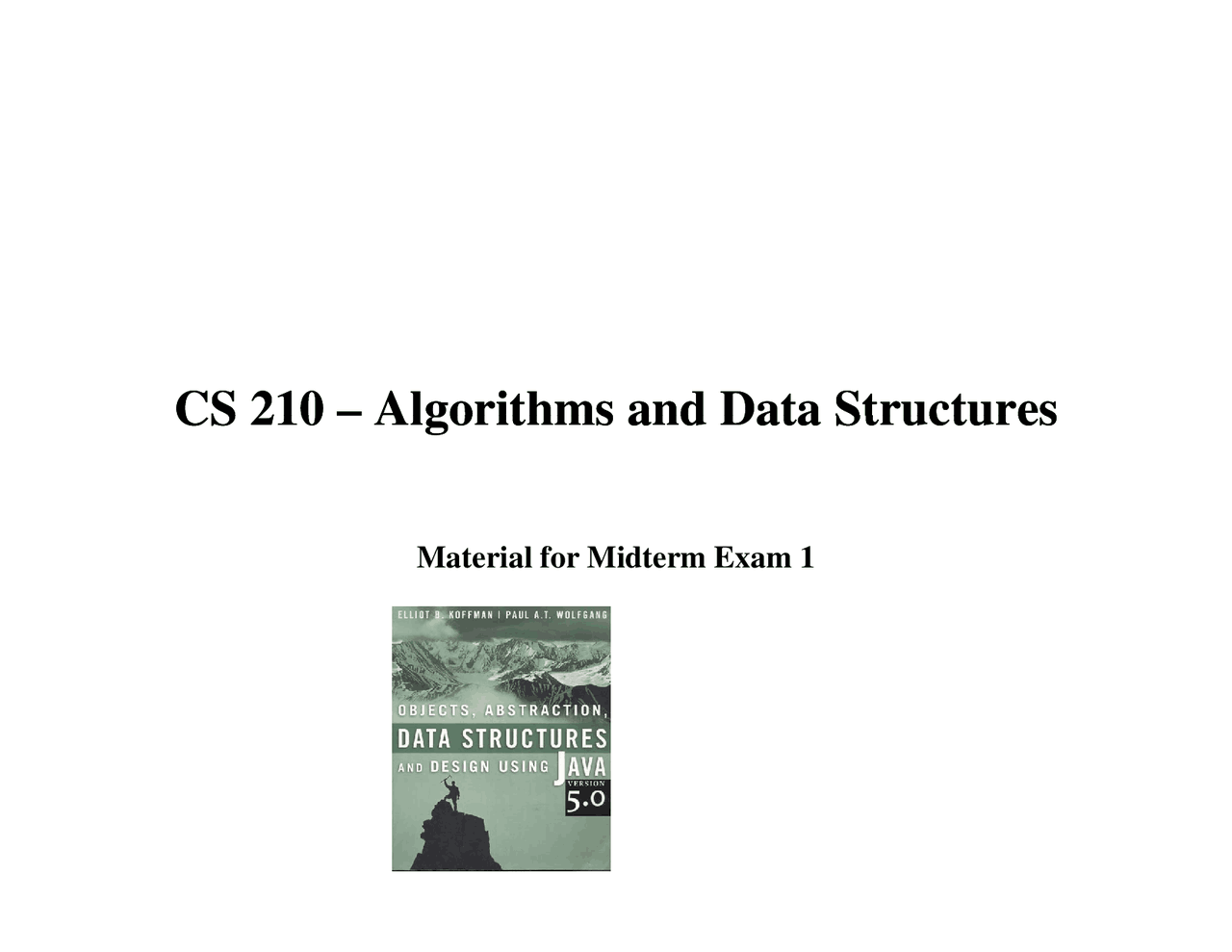 CS 210 – Algorithms and Data Structures

Material for Midterm Exam 1

ELLIOT B. KOFFMAN | PAUL A.T. WOLFGANG

OBJECTS, ABSTRACTION,
DATA STRUCTURES
AND DESIGN USING JAVA
VERSION
5.0